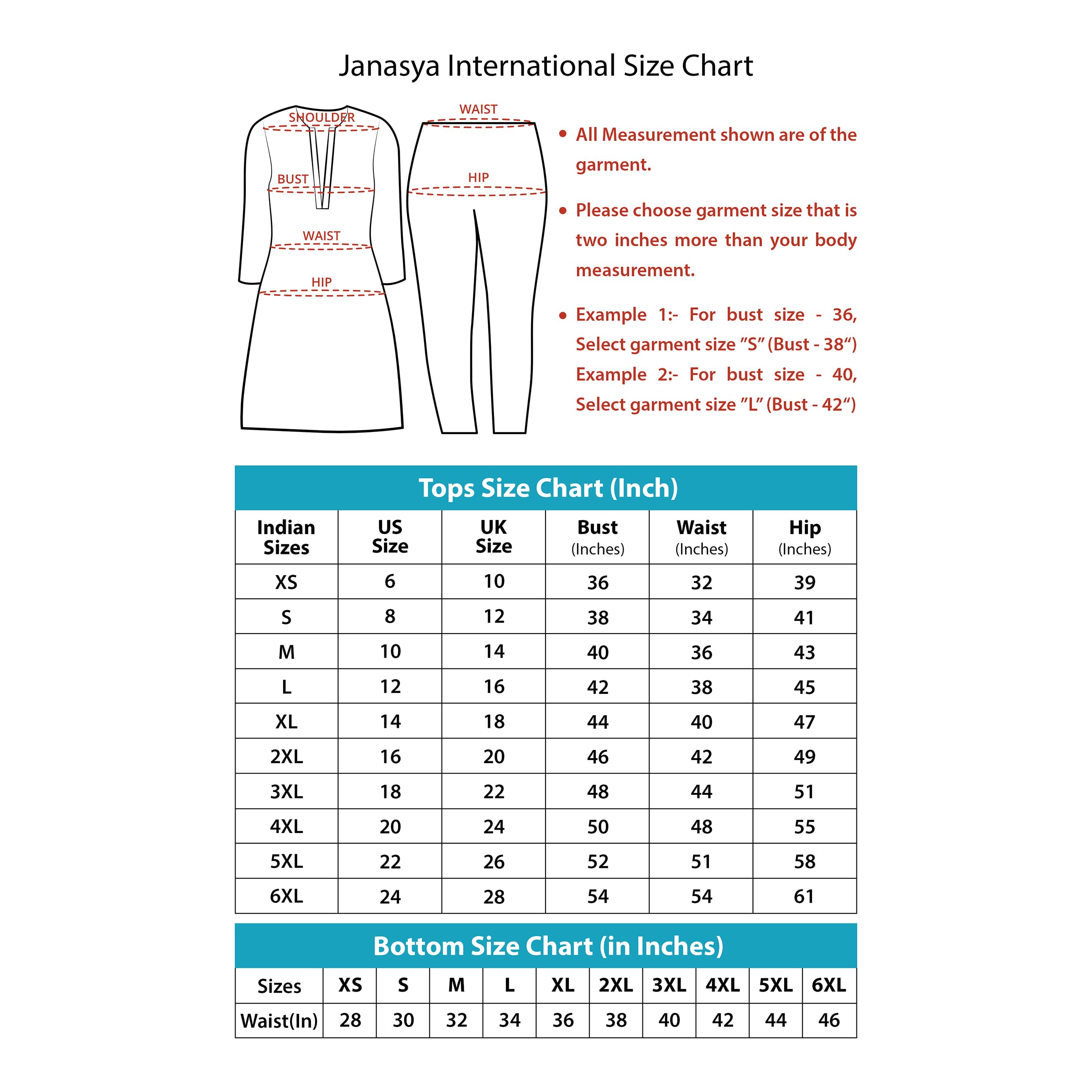 Janasya International Size Chart

SHOULDER
BUST
WAIST
HIP

WAIST
HIP

• All Measurement shown are of the garment.

• Please choose garment size that is two inches more than your body measurement.

• Example 1:- For bust size - 36, Select garment size "S" (Bust - 38")
Example 2:- For bust size - 40, Select garment size "L" (Bust - 42")

Tops Size Chart (Inch)

| Indian Sizes | US Size | UK Size | Bust (Inches) | Waist (Inches) | Hip (Inches) |
|---|---|---|---|---|---|
| XS | 6 | 10 | 36 | 32 | 39 |
| S | 8 | 12 | 38 | 34 | 41 |
| M | 10 | 14 | 40 | 36 | 43 |
| L | 12 | 16 | 42 | 38 | 45 |
| XL | 14 | 18 | 44 | 40 | 47 |
| 2XL | 16 | 20 | 46 | 42 | 49 |
| 3XL | 18 | 22 | 48 | 44 | 51 |
| 4XL | 20 | 24 | 50 | 48 | 55 |
| 5XL | 22 | 26 | 52 | 51 | 58 |
| 6XL | 24 | 28 | 54 | 54 | 61 |

Bottom Size Chart (in Inches)

| Sizes | XS | S | M | L | XL | 2XL | 3XL | 4XL | 5XL | 6XL |
|---|---|---|---|---|---|---|---|---|---|---|
| Waist(In) | 28 | 30 | 32 | 34 | 36 | 38 | 40 | 42 | 44 | 46 |